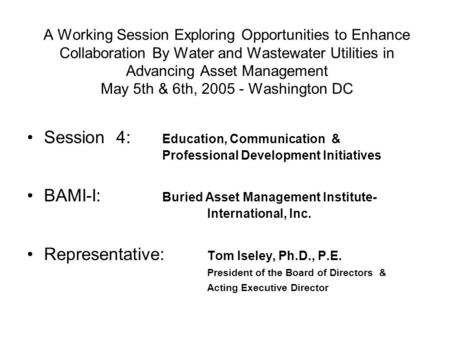 A Working Session Exploring Opportunities to Enhance Collaboration By Water and Wastewater Utilities in Advancing Asset Management
May 5th & 6th, 2005 - Washington DC

• Session 4: Education, Communication & Professional Development Initiatives

• BAMI-I: Buried Asset Management Institute-International, Inc.

• Representative: Tom Iseley, Ph.D., P.E.
President of the Board of Directors &
Acting Executive Director